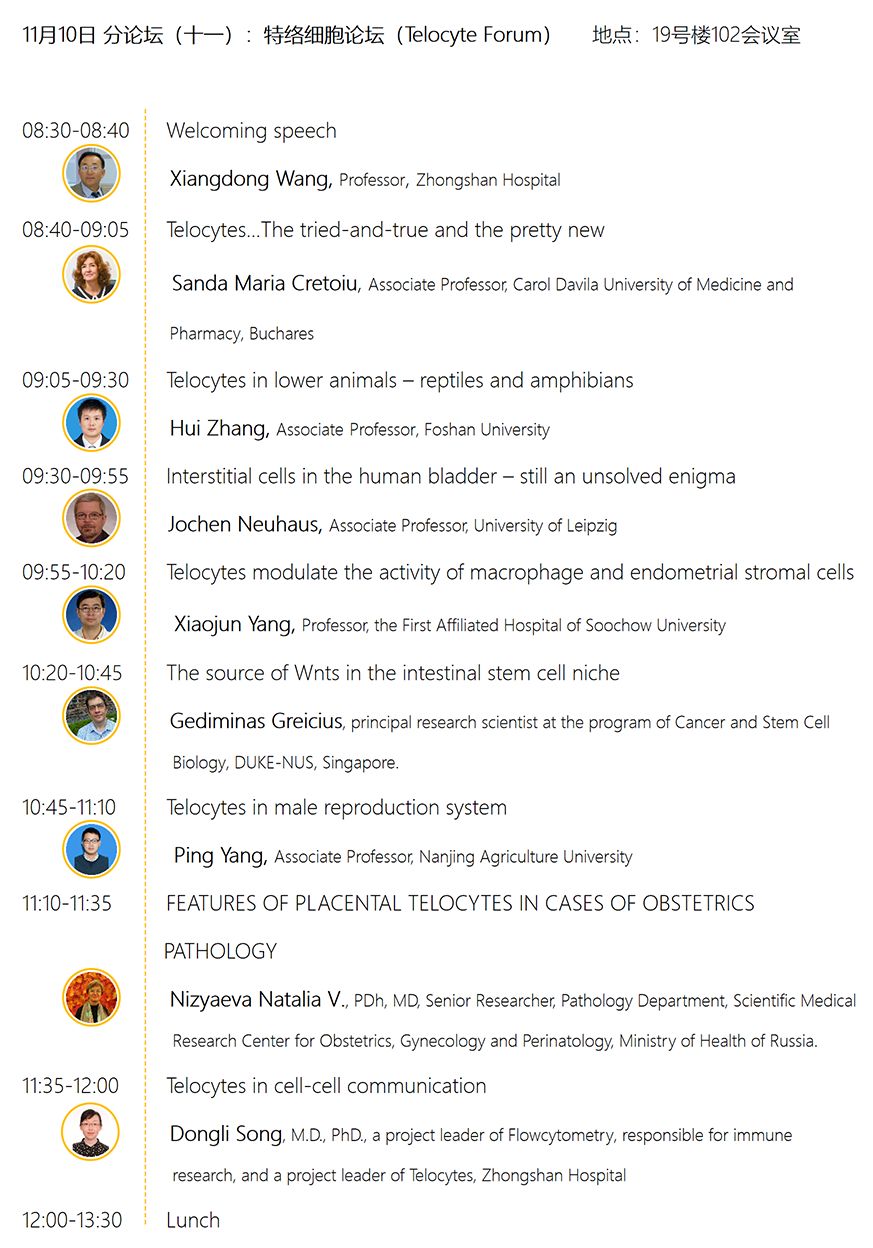 11月10日 分论坛（十一）：特络细胞论坛（Telocyte Forum） 地点：19号楼102会议室

08:30-08:40 Welcoming speech

Xiangdong Wang, Professor, Zhongshan Hospital

08:40-09:05 Telocytes...The tried-and-true and the pretty new

Sanda Maria Cretoiu, Associate Professor, Carol Davila University of Medicine and Pharmacy, Buchares

09:05-09:30 Telocytes in lower animals – reptiles and amphibians

Hui Zhang, Associate Professor, Foshan University

09:30-09:55 Interstitial cells in the human bladder – still an unsolved enigma

Jochen Neuhaus, Associate Professor, University of Leipzig

09:55-10:20 Telocytes modulate the activity of macrophage and endometrial stromal cells

Xiaojun Yang, Professor, the First Affiliated Hospital of Soochow University

10:20-10:45 The source of Wnts in the intestinal stem cell niche

Gediminas Greicius, principal research scientist at the program of Cancer and Stem Cell Biology, DUKE-NUS, Singapore.

10:45-11:10 Telocytes in male reproduction system

Ping Yang, Associate Professor, Nanjing Agriculture University

11:10-11:35 FEATURES OF PLACENTAL TELOCYTES IN CASES OF OBSTETRICS PATHOLOGY

Nizyaeva Natalia V., PDh, MD, Senior Researcher, Pathology Department, Scientific Medical Research Center for Obstetrics, Gynecology and Perinatology, Ministry of Health of Russia.

11:35-12:00 Telocytes in cell-cell communication

Dongli Song, M.D., PhD., a project leader of Flowcytometry, responsible for immune research, and a project leader of Telocytes, Zhongshan Hospital

12:00-13:30 Lunch